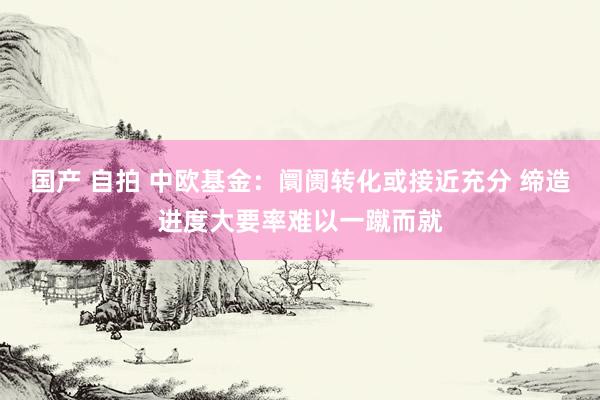 国产 自拍 中欧基金：阛阓转化或接近充分 缔造进度大要率难以一蹴而就